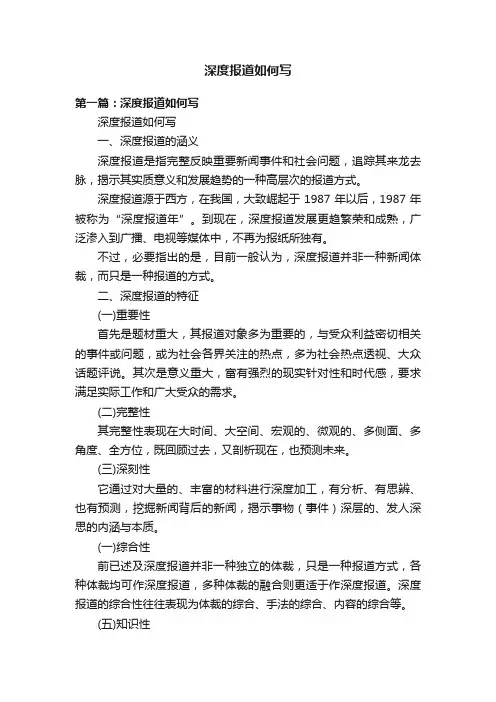 深度报道如何写

第一篇：深度报道如何写

深度报道如何写

一、深度报道的涵义

深度报道是指完整反映重要新闻事件和社会问题，追踪其来龙去脉，揭示其实质意义和发展趋势的一种高层次的报道方式。

深度报道源于西方，在我国，大致崛起于 1987 年以后，1987 年被称为“深度报道年”。到现在，深度报道发展更趋繁荣和成熟，广泛渗入到广播、电视等媒体中，不再为报纸所独有。

不过，必要指出的是，目前一般认为，深度报道并非一种新闻体裁，而只是一种报道的方式。

二、深度报道的特征

(一)重要性

首先是题材重大，其报道对象多为重要的，与受众利益密切相关的事件或问题，或为社会各界关注的热点，多为社会热点透视、大众话题评说。其次是意义重大，富有强烈的现实针对性和时代感，要求满足实际工作和广大受众的需求。

(二)完整性

其完整性表现在大时间、大空间、宏观的、微观的、多侧面、多角度、全方位，既回顾过去，又剖析现在，也预测未来。

(三)深刻性

它通过对大量的、丰富的材料进行深度加工，有分析、有思辨、也有预测，挖掘新闻背后的新闻，揭示事物（事件）深层的、发人深思的内涵与本质。

(一)综合性

前已述及深度报道并非一种独立的体裁，只是一种报道方式，各种体裁均可作深度报道，多种体裁的融合则更适于作深度报道。深度报道的综合性往往表现为体裁的综合、手法的综合、内容的综合等。

(五)知识性